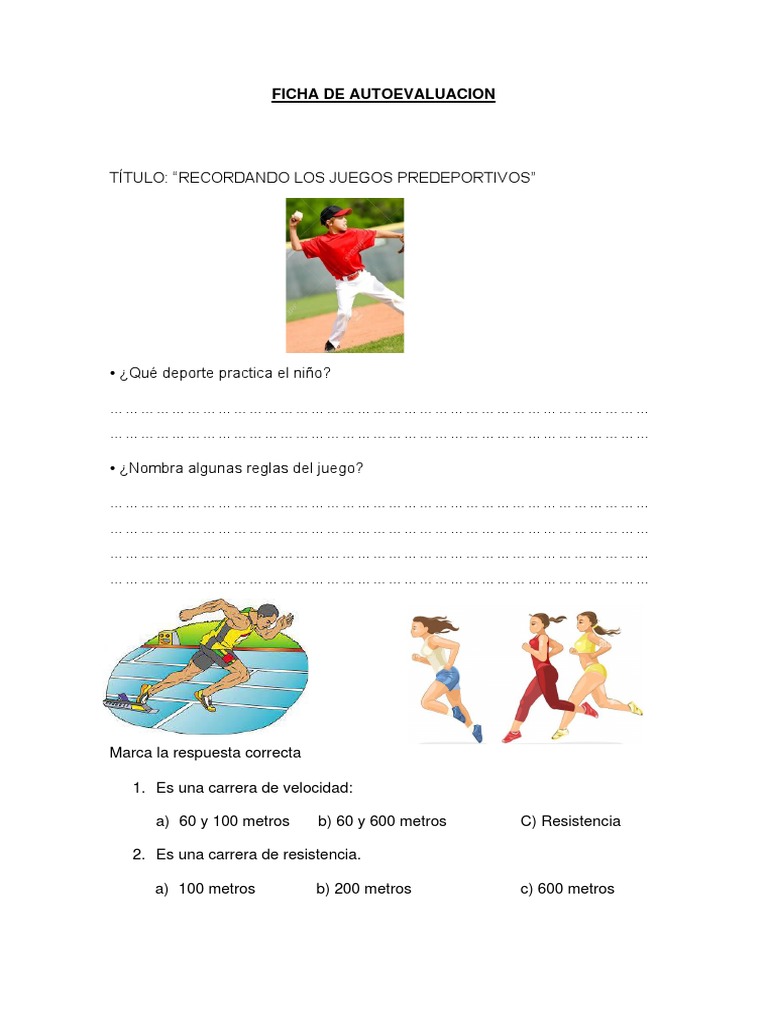 FICHA DE AUTOEVALUACION

TÍTULO: “RECORDANDO LOS JUEGOS PREDEPORTIVOS”

• ¿Qué deporte practica el niño?

……………………………………………………………………………………………………
……………………………………………………………………………………………………

• ¿Nombra algunas reglas del juego?

……………………………………………………………………………………………………
……………………………………………………………………………………………………
……………………………………………………………………………………………………
……………………………………………………………………………………………………

Marca la respuesta correcta

1. Es una carrera de velocidad:

a) 60 y 100 metros b) 60 y 600 metros C) Resistencia

2. Es una carrera de resistencia.

a) 100 metros b) 200 metros c) 600 metros